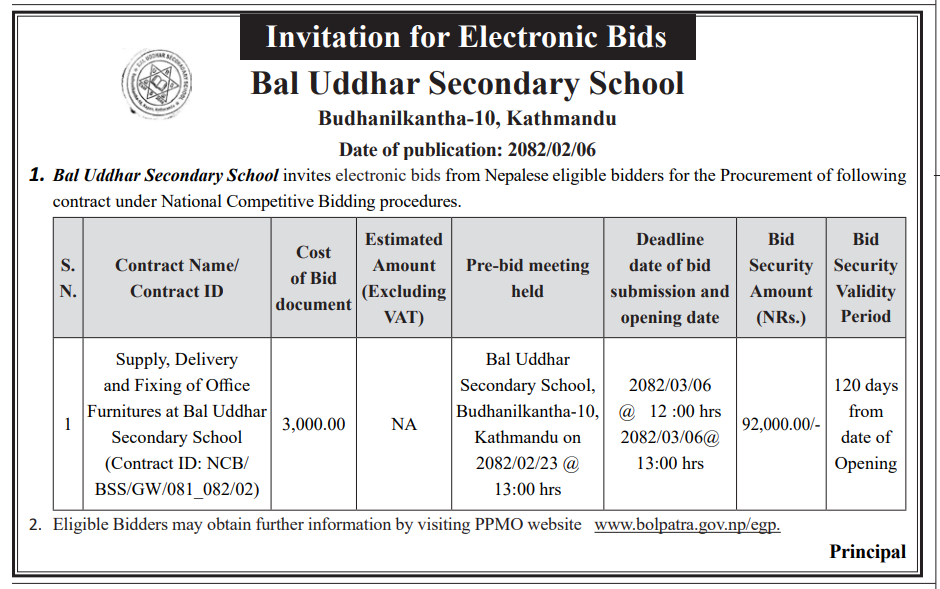 Invitation for Electronic Bids

Bal Uddhar Secondary School

Budhanilkantha-10, Kathmandu

Date of publication: 2082/02/06

1. Bal Uddhar Secondary School invites electronic bids from Nepalese eligible bidders for the Procurement of following contract under National Competitive Bidding procedures.

| S. N. | Contract Name/ Contract ID | Cost of Bid document | Estimated Amount (Excluding VAT) | Pre-bid meeting held | Deadline date of bid submission and opening date | Bid Security Amount (NRs.) | Bid Security Validity Period |
|---|---|---|---|---|---|---|---|
| 1 | Supply, Delivery and Fixing of Office Furnitures at Bal Uddhar Secondary School (Contract ID: NCB/ BSS/GW/081_082/02) | 3,000.00 | NA | Bal Uddhar Secondary School, Budhanilkantha-10, Kathmandu on 2082/02/23 @ 13:00 hrs | 2082/03/06 @ 12 :00 hrs 2082/03/06@ 13:00 hrs | 92,000.00/- | 120 days from date of Opening |

2. Eligible Bidders may obtain further information by visiting PPMO website www.bolpatra.gov.np/egp.

Principal